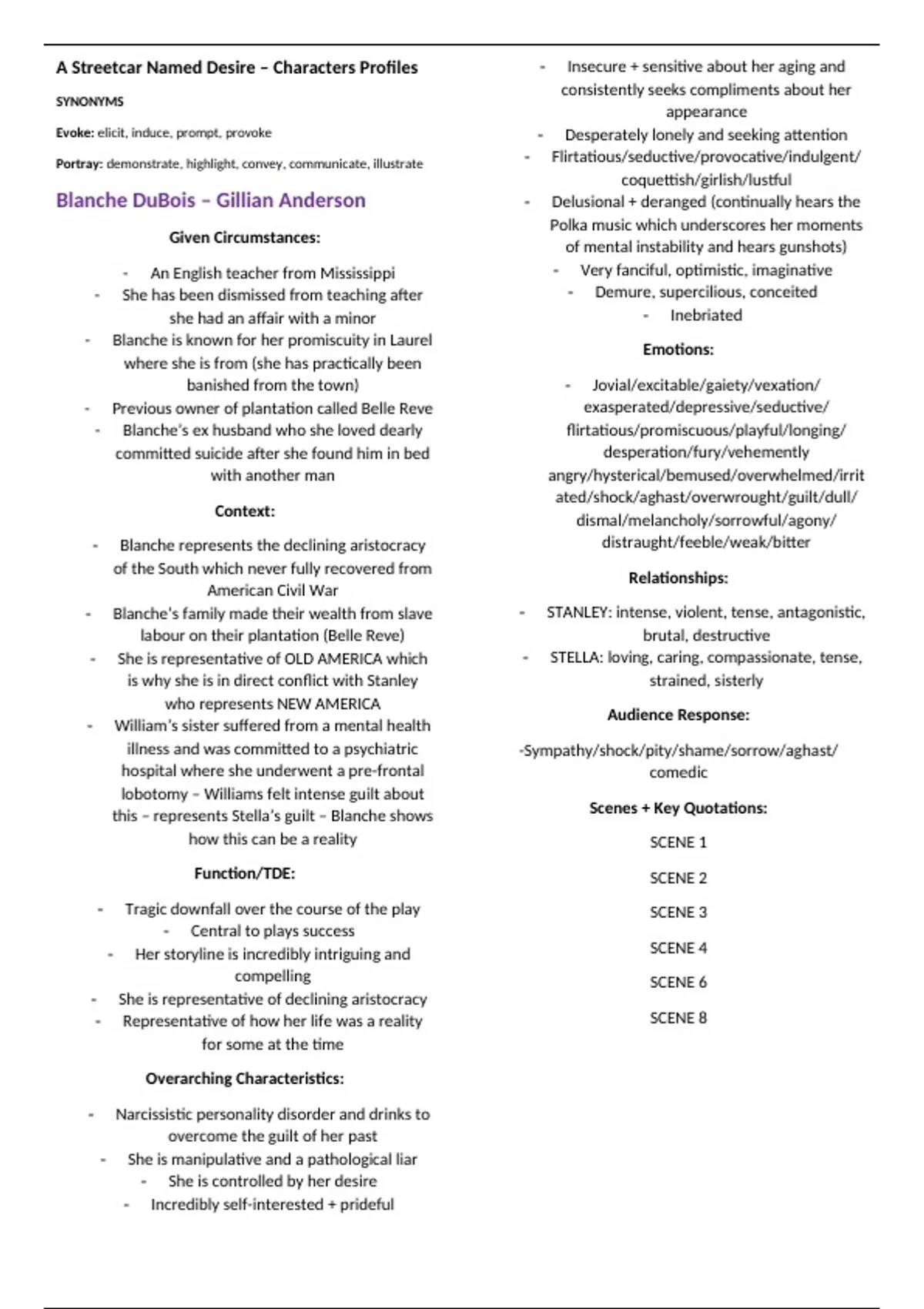 A Streetcar Named Desire – Characters Profiles

SYNONYMS

Evoke: elicit, induce, prompt, provoke

Portray: demonstrate, highlight, convey, communicate, illustrate

Blanche DuBois – Gillian Anderson

Given Circumstances:

- An English teacher from Mississippi
- She has been dismissed from teaching after she had an affair with a minor
- Blanche is known for her promiscuity in Laurel where she is from (she has practically been banished from the town)
- Previous owner of plantation called Belle Reve
- Blanche's ex husband who she loved dearly committed suicide after she found him in bed with another man

Context:

- Blanche represents the declining aristocracy of the South which never fully recovered from American Civil War
- Blanche's family made their wealth from slave labour on their plantation (Belle Reve)
- She is representative of OLD AMERICA which is why she is in direct conflict with Stanley who represents NEW AMERICA
- William's sister suffered from a mental health illness and was committed to a psychiatric hospital where she underwent a pre-frontal lobotomy – Williams felt intense guilt about this – represents Stella's guilt – Blanche shows how this can be a reality

Function/TDE:

- Tragic downfall over the course of the play
- Central to plays success
- Her storyline is incredibly intriguing and compelling
- She is representative of declining aristocracy
- Representative of how her life was a reality for some at the time

Overarching Characteristics:

- Narcissistic personality disorder and drinks to overcome the guilt of her past
- She is manipulative and a pathological liar
- She is controlled by her desire
- Incredibly self-interested + prideful
- Insecure + sensitive about her aging and consistently seeks compliments about her appearance
- Desperately lonely and seeking attention
- Flirtatious/seductive/provocative/indulgent/coquettish/girlish/lustful
- Delusional + deranged (continually hears the Polka music which underscores her moments of mental instability and hears gunshots)
- Very fanciful, optimistic, imaginative
- Demure, supercilious, conceited
- Inebriated

Emotions:

- Jovial/excitable/gaiety/vexation/exasperated/depressive/seductive/flirtatious/promiscuous/playful/longing/desperation/fury/vehemently angry/hysterical/bemused/overwhelmed/irritated/shock/aghast/overwrought/guilt/dull/dismal/melancholy/sorrowful/agony/distraught/feeble/weak/bitter

Relationships:

- STANLEY: intense, violent, tense, antagonistic, brutal, destructive
- STELLA: loving, caring, compassionate, tense, strained, sisterly

Audience Response:

-Sympathy/shock/pity/shame/sorrow/aghast/comedic

Scenes + Key Quotations:

SCENE 1

SCENE 2

SCENE 3

SCENE 4

SCENE 6

SCENE 8